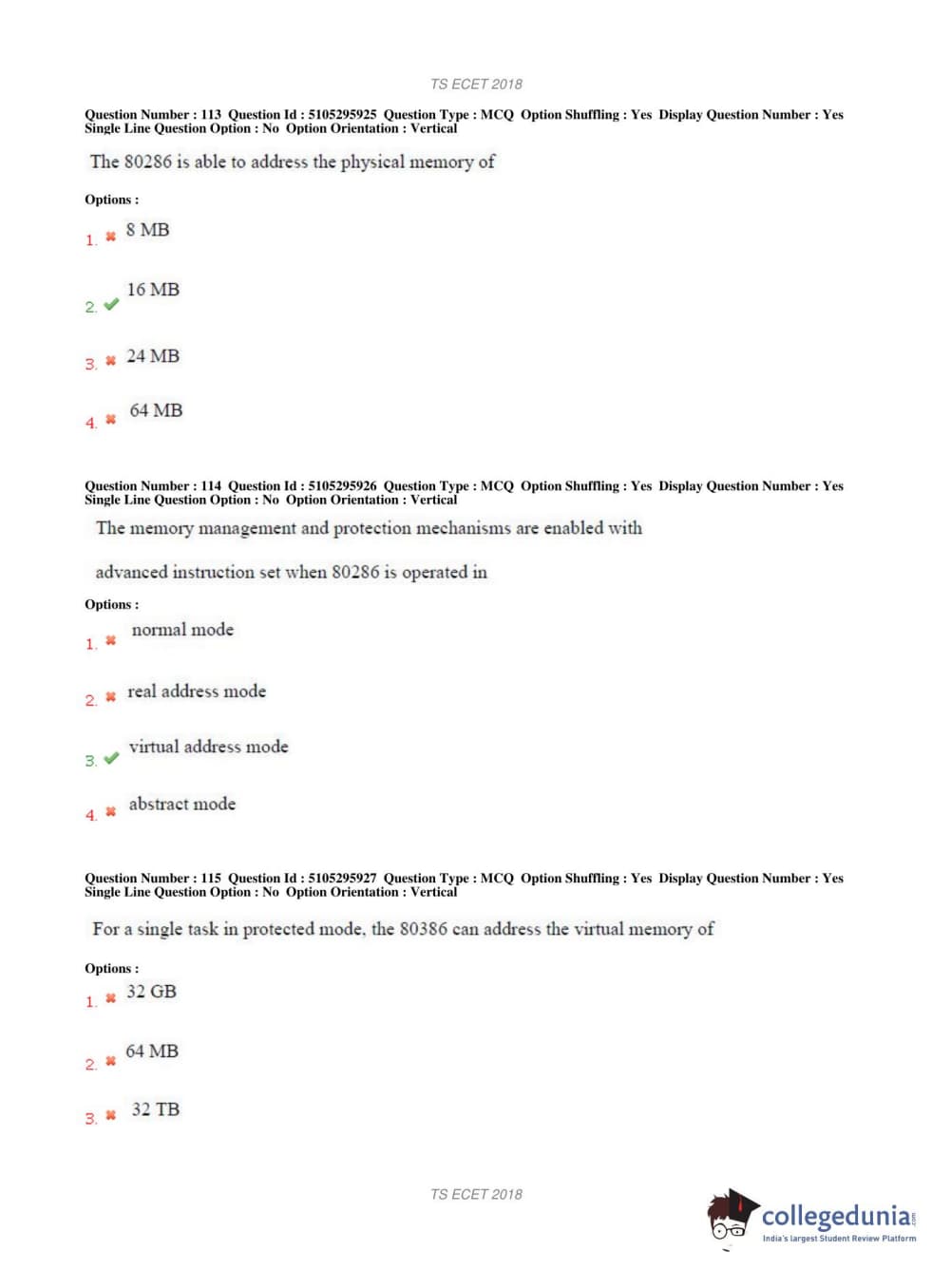 TS ECET 2018

Question Number : 113 Question Id : 5105295925 Question Type : MCQ Option Shuffling : Yes Display Question Number : Yes Single Line Question Option : No Option Orientation : Vertical

The 80286 is able to address the physical memory of

Options :

1. ✖ 8 MB

2. ✔ 16 MB

3. ✖ 24 MB

4. ✖ 64 MB

Question Number : 114 Question Id : 5105295926 Question Type : MCQ Option Shuffling : Yes Display Question Number : Yes Single Line Question Option : No Option Orientation : Vertical

The memory management and protection mechanisms are enabled with advanced instruction set when 80286 is operated in

Options :

1. ✖ normal mode

2. ✖ real address mode

3. ✔ virtual address mode

4. ✖ abstract mode

Question Number : 115 Question Id : 5105295927 Question Type : MCQ Option Shuffling : Yes Display Question Number : Yes Single Line Question Option : No Option Orientation : Vertical

For a single task in protected mode, the 80386 can address the virtual memory of

Options :

1. ✖ 32 GB

2. ✖ 64 MB

3. ✖ 32 TB

TS ECET 2018

collegedunia.com
India's largest Student Review Platform